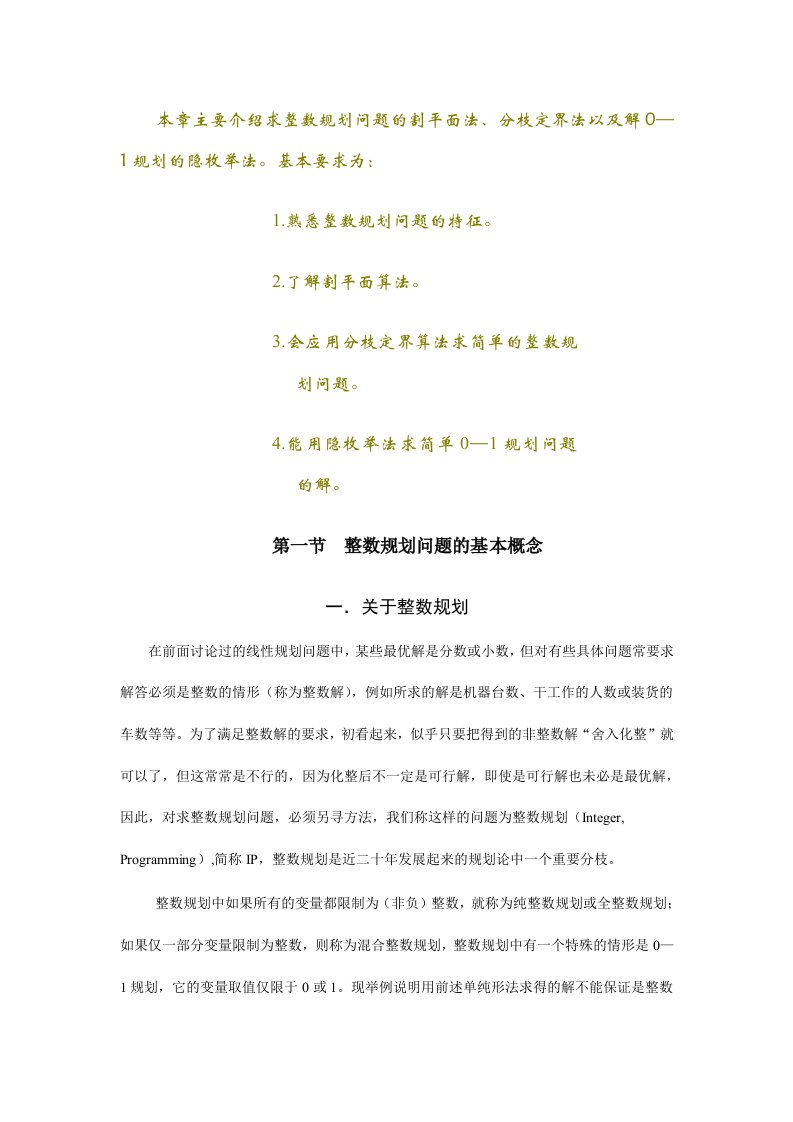 本章主要介绍求整数规划问题的割平面法、分枝定界法以及解 0—1 规划的隐枚举法。基本要求为：

1.熟悉整数规划问题的特征。

2.了解割平面算法。

3.会应用分枝定界算法求简单的整数规划问题。

4.能用隐枚举法求简单 0—1 规划问题的解。

第一节 整数规划问题的基本概念

一．关于整数规划

在前面讨论过的线性规划问题中，某些最优解是分数或小数，但对有些具体问题常要求解答必须是整数的情形（称为整数解），例如所求的解是机器台数、干工作的人数或装货的车数等等。为了满足整数解的要求，初看起来，似乎只要把得到的非整数解“舍入化整”就可以了，但这常常是不行的，因为化整后不一定是可行解，即使是可行解也未必是最优解，因此，对求整数规划问题，必须另寻方法，我们称这样的问题为整数规划（Integer, Programming）,简称 IP，整数规划是近二十年发展起来的规划论中一个重要分枝。

整数规划中如果所有的变量都限制为（非负）整数，就称为纯整数规划或全整数规划；如果仅一部分变量限制为整数，则称为混合整数规划，整数规划中有一个特殊的情形是 0—1 规划，它的变量取值仅限于 0 或 1。现举例说明用前述单纯形法求得的解不能保证是整数